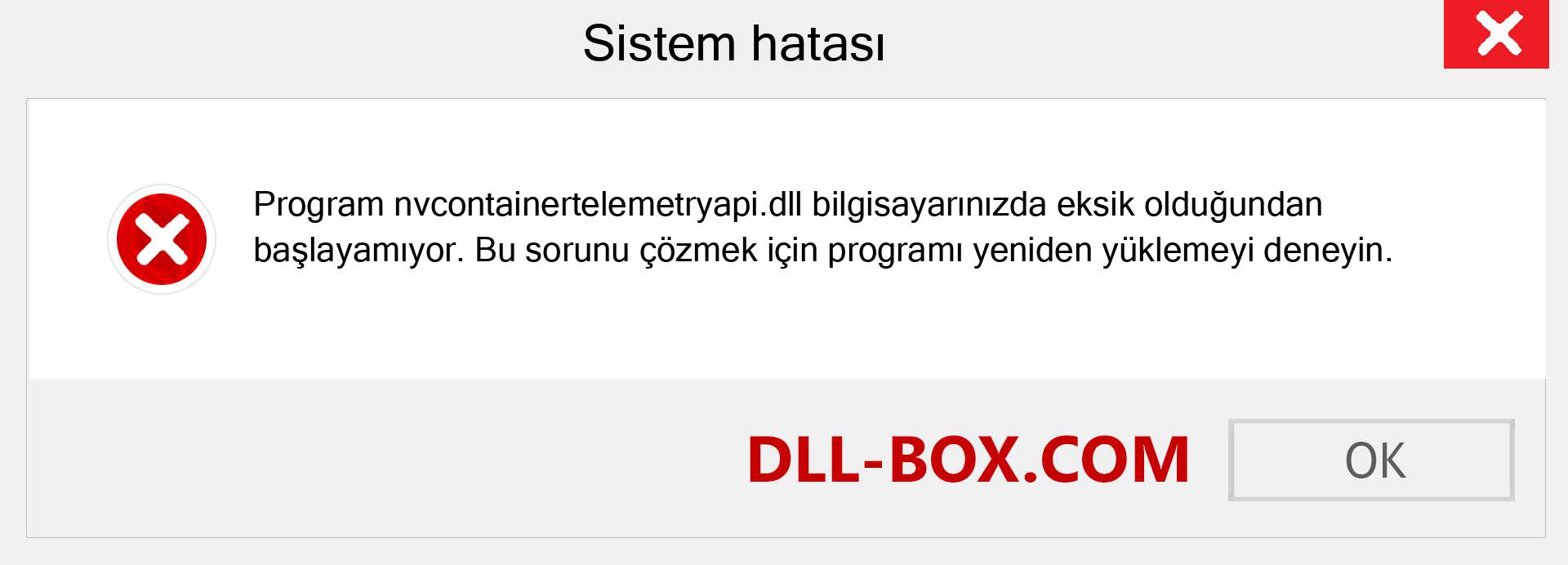 Sistem hatası

Program nvcontainertelemetryapi.dll bilgisayarınızda eksik olduğundan başlayamıyor. Bu sorunu çözmek için programı yeniden yüklemeyi deneyin.

DLL-BOX.COM

OK